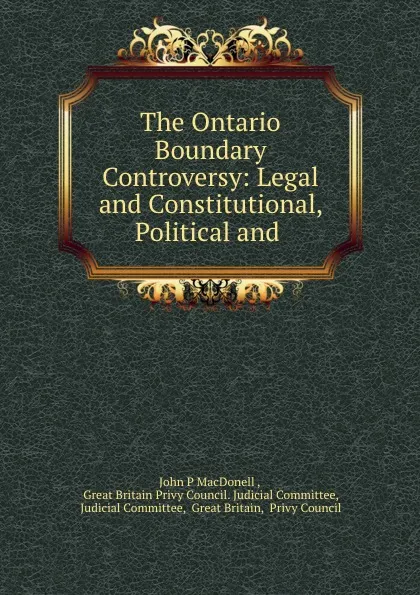 The Ontario Boundary Controversy: Legal and Constitutional, Political and

John P MacDonell , Great Britain Privy Council. Judicial Committee, Judicial Committee, Great Britain, Privy Council